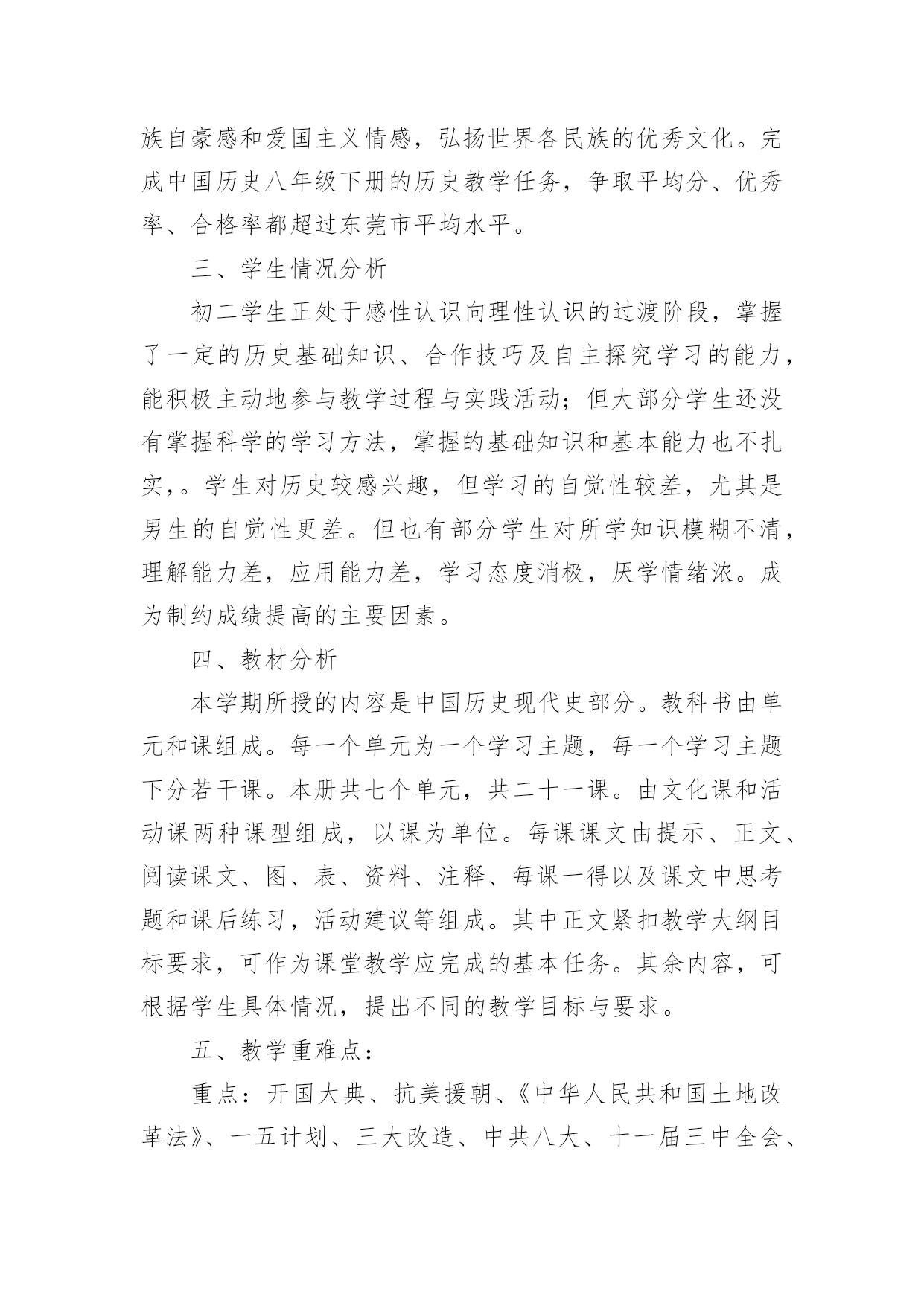 族自豪感和爱国主义情感，弘扬世界各民族的优秀文化。完成中国历史八年级下册的历史教学任务，争取平均分、优秀率、合格率都超过东莞市平均水平。

三、学生情况分析

初二学生正处于感性认识向理性认识的过渡阶段，掌握了一定的历史基础知识、合作技巧及自主探究学习的能力，能积极主动地参与教学过程与实践活动；但大部分学生还没有掌握科学的学习方法，掌握的基础知识和基本能力也不扎实，。学生对历史较感兴趣，但学习的自觉性较差，尤其是男生的自觉性更差。但也有部分学生对所学知识模糊不清，理解能力差，应用能力差，学习态度消极，厌学情绪浓。成为制约成绩提高的主要因素。

四、教材分析

本学期所授的内容是中国历史现代史部分。教科书由单元和课组成。每一个单元为一个学习主题，每一个学习主题下分若干课。本册共七个单元，共二十一课。由文化课和活动课两种课型组成，以课为单位。每课课文由提示、正文、阅读课文、图、表、资料、注释、每课一得以及课文中思考题和课后练习，活动建议等组成。其中正文紧扣教学大纲目标要求，可作为课堂教学应完成的基本任务。其余内容，可根据学生具体情况，提出不同的教学目标与要求。

五、教学重难点：

重点：开国大典、抗美援朝、《中华人民共和国土地改革法》、一五计划、三大改造、中共八大、十一届三中全会、